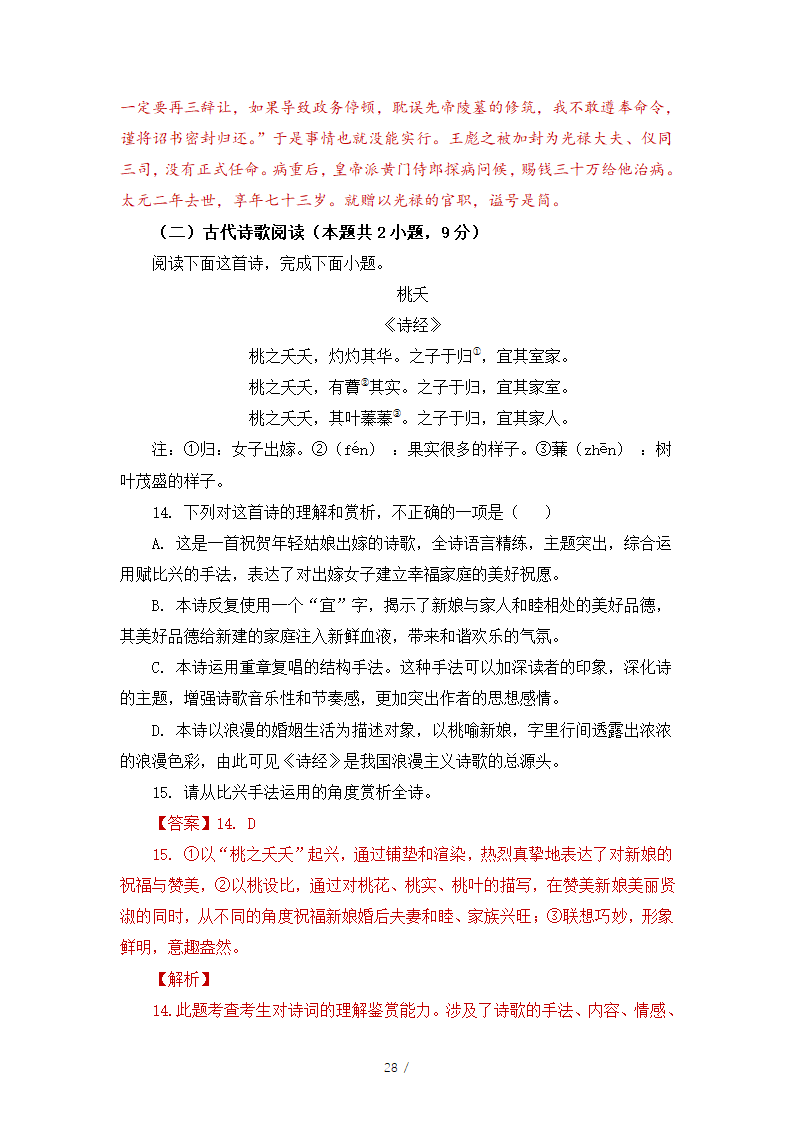 一定要再三辞让，如果导致政务停顿，耽误先帝陵墓的修筑，我不敢遵奉命令，谨将诏书密封归还。”于是事情也就没能实行。王彪之被加封为光禄大夫、仪同三司，没有正式任命。病重后，皇帝派黄门侍郎探病问候，赐钱三十万给他治病。太元二年去世，享年七十三岁。就赠以光禄的官职，谥号是简。

（二）古代诗歌阅读（本题共 2 小题，9 分）

阅读下面这首诗，完成下面小题。

桃夭

《诗经》

桃之夭夭，灼灼其华。之子于归①，宜其室家。

桃之夭夭，有蕡②其实。之子于归，宜其家室。

桃之夭夭，其叶蓁蓁③。之子于归，宜其家人。

注：①归：女子出嫁。②（fén）：果实很多的样子。③蓁（zhēn）：树叶茂盛的样子。

14. 下列对这首诗的理解和赏析，不正确的一项是（　）

A. 这是一首祝贺年轻姑娘出嫁的诗歌，全诗语言精练，主题突出，综合运用赋比兴的手法，表达了对出嫁女子建立幸福家庭的美好祝愿。

B. 本诗反复使用一个“宜”字，揭示了新娘与家人和睦相处的美好品德，其美好品德给新建的家庭注入新鲜血液，带来和谐欢乐的气氛。

C. 本诗运用重章复唱的结构手法。这种手法可以加深读者的印象，深化诗的主题，增强诗歌音乐性和节奏感，更加突出作者的思想感情。

D. 本诗以浪漫的婚姻生活为描述对象，以桃喻新娘，字里行间透露出浓浓的浪漫色彩，由此可见《诗经》是我国浪漫主义诗歌的总源头。

15. 请从比兴手法运用的角度赏析全诗。

【答案】14. D

15. ①以“桃之夭夭”起兴，通过铺垫和渲染，热烈真挚地表达了对新娘的祝福与赞美，②以桃设比，通过对桃花、桃实、桃叶的描写，在赞美新娘美丽贤淑的同时，从不同的角度祝福新娘婚后夫妻和睦、家族兴旺；③联想巧妙，形象鲜明，意趣盎然。

【解析】

14.此题考查考生对诗词的理解鉴赏能力。涉及了诗歌的手法、内容、情感、

28 /